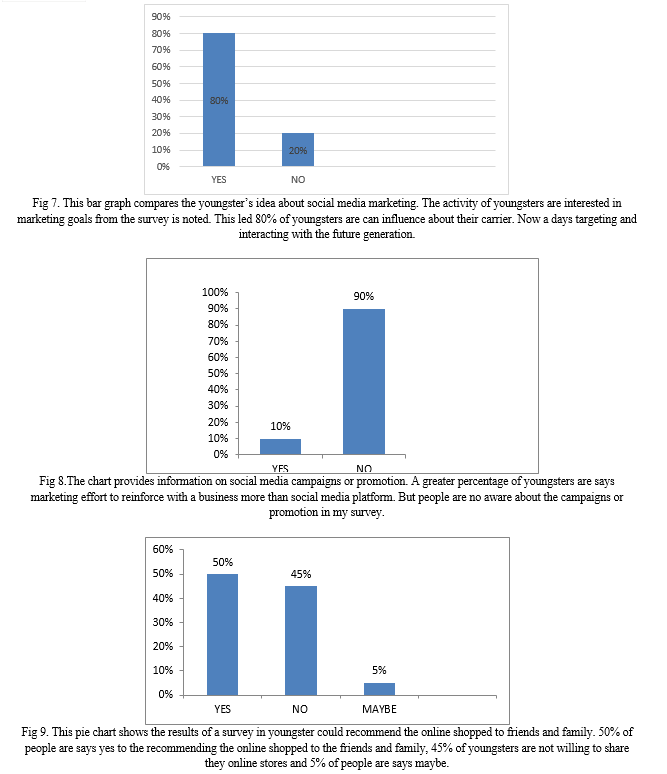 90%
80%
70%
60%
50%
40%
30%
20%
10%
0%
80%
20%
YES
NO

Fig 7. This bar graph compares the youngster's idea about social media marketing. The activity of youngsters are interested in marketing goals from the survey is noted. This led 80% of youngsters are can influence about their carrier. Now a days targeting and interacting with the future generation.

100%
90%
80%
70%
60%
50%
40%
30%
20%
10%
0%
10%
90%
YES
NO

Fig 8.The chart provides information on social media campaigns or promotion. A greater percentage of youngsters are says marketing effort to reinforce with a business more than social media platform. But people are no aware about the campaigns or promotion in my survey.

60%
50%
40%
30%
20%
10%
0%
50%
45%
5%
YES
NO
MAYBE

Fig 9. This pie chart shows the results of a survey in youngster could recommend the online shopped to friends and family. 50% of people are says yes to the recommending the online shopped to the friends and family, 45% of youngsters are not willing to share they online stores and 5% of people are says maybe.